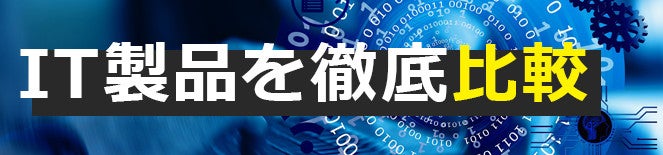 IT製品を徹底比較